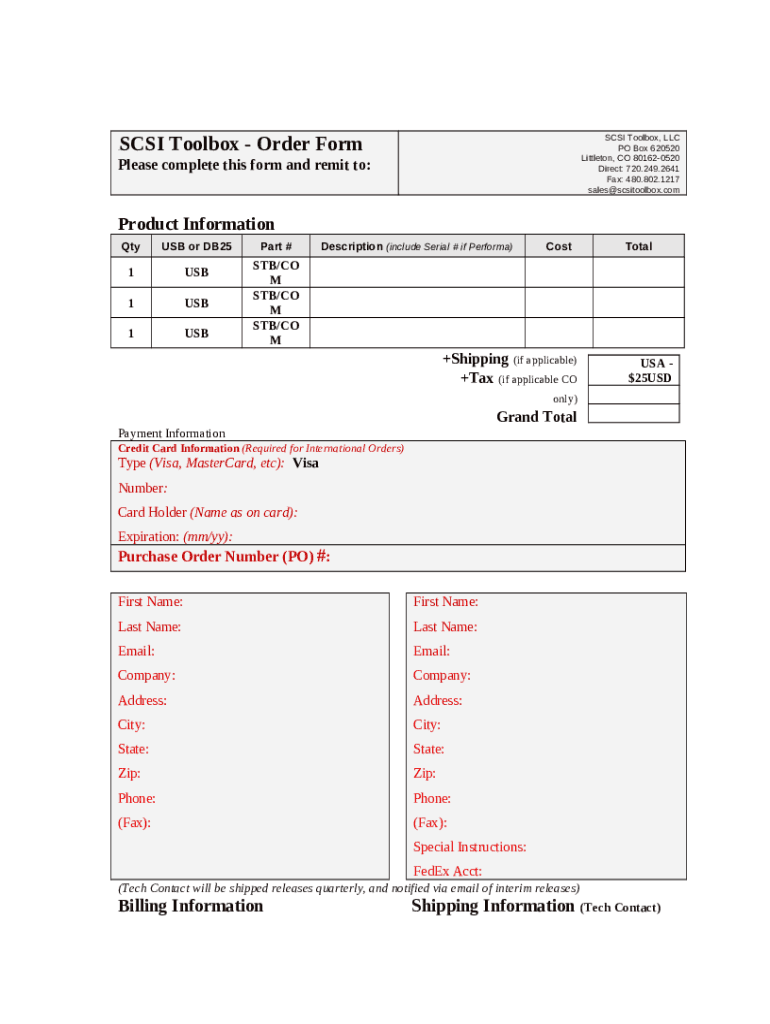 SCSI Toolbox - Order Form
Please complete this form and remit to:

SCSI Toolbox, LLC
PO Box 620520
Littleton, CO 80162-0520
Direct: 720.249.2641
Fax: 480.802.1217
sales@scsitoolbox.com

Product Information

| Qty | USB or DB25 | Part # | Description (include Serial # if Performa) | Cost | Total |
|---|---|---|---|---|---|
| 1 | USB | STB/COM | | | |
| 1 | USB | STB/COM | | | |
| 1 | USB | STB/COM | | | |

+Shipping (if applicable) USA - $25USD
+Tax (if applicable CO only)
Grand Total

Payment Information
Credit Card Information (Required for International Orders)
Type (Visa, MasterCard, etc): Visa
Number:
Card Holder (Name as on card):
Expiration: (mm/yy):
Purchase Order Number (PO) #:

First Name:
Last Name:
Email:
Company:
Address:
City:
State:
Zip:
Phone:
(Fax):

First Name:
Last Name:
Email:
Company:
Address:
City:
State:
Zip:
Phone:
(Fax):
Special Instructions:
FedEx Acct:

(Tech Contact will be shipped releases quarterly, and notified via email of interim releases)
Billing Information
Shipping Information (Tech Contact)